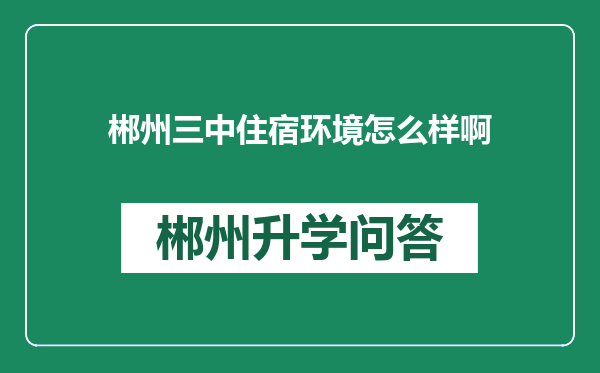 郴州三中住宿环境怎么样啊

郴州升学问答